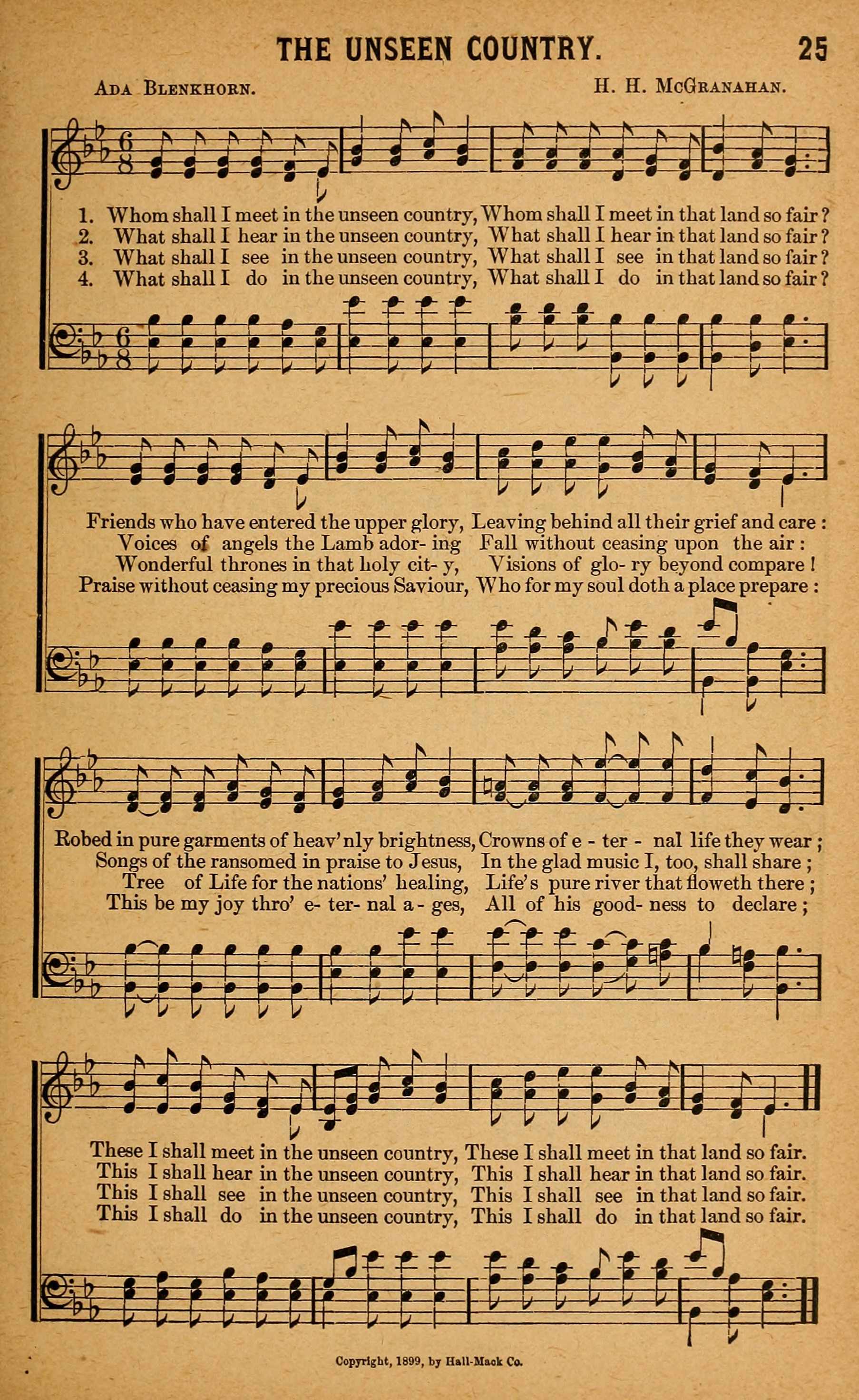 THE UNSEEN COUNTRY. 25

Ada Blenkhorn. H. H. McGranahan.

1. Whom shall I meet in the unseen country, Whom shall I meet in that land so fair?
2. What shall I hear in the unseen country, What shall I hear in that land so fair?
3. What shall I see in the unseen country, What shall I see in that land so fair?
4. What shall I do in the unseen country, What shall I do in that land so fair?

Friends who have entered the upper glory, Leaving behind all their grief and care:
Voices of angels the Lamb ador- ing Fall without ceasing upon the air:
Wonderful thrones in that holy cit- y, Visions of glo- ry beyond compare!
Praise without ceasing my precious Saviour, Who for my soul doth a place prepare:

Robed in pure garments of heav'nly brightness, Crowns of e - ter - nal life they wear;
Songs of the ransomed in praise to Jesus, In the glad music I, too, shall share;
Tree of Life for the nations' healing, Life's pure river that floweth there;
This be my joy thro' e- ter- nal a - ges, All of his good- ness to declare;

These I shall meet in the unseen country, These I shall meet in that land so fair.
This I shall hear in the unseen country, This I shall hear in that land so fair.
This I shall see in the unseen country, This I shall see in that land so fair.
This I shall do in the unseen country, This I shall do in that land so fair.

Copyright, 1899, by Hall-Mack Co.